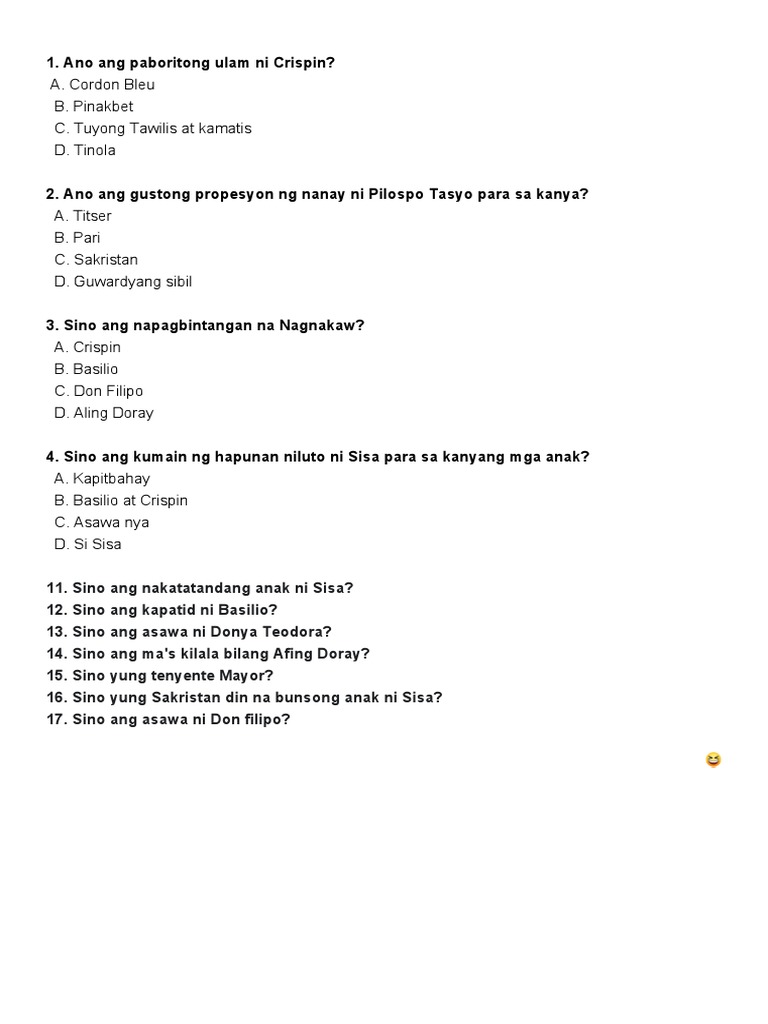 1. Ano ang paboritong ulam ni Crispin?
A. Cordon Bleu
B. Pinakbet
C. Tuyong Tawilis at kamatis
D. Tinola

2. Ano ang gustong propesyon ng nanay ni Pilospo Tasyo para sa kanya?
A. Titser
B. Pari
C. Sakristan
D. Guwardyang sibil

3. Sino ang napagbintangan na Nagnakaw?
A. Crispin
B. Basilio
C. Don Filipo
D. Aling Doray

4. Sino ang kumain ng hapunan niluto ni Sisa para sa kanyang mga anak?
A. Kapitbahay
B. Basilio at Crispin
C. Asawa nya
D. Si Sisa

11. Sino ang nakatatandang anak ni Sisa?
12. Sino ang kapatid ni Basilio?
13. Sino ang asawa ni Donya Teodora?
14. Sino ang ma's kilala bilang Afing Doray?
15. Sino yung tenyente Mayor?
16. Sino yung Sakristan din na bunsong anak ni Sisa?
17. Sino ang asawa ni Don filipo?

😆